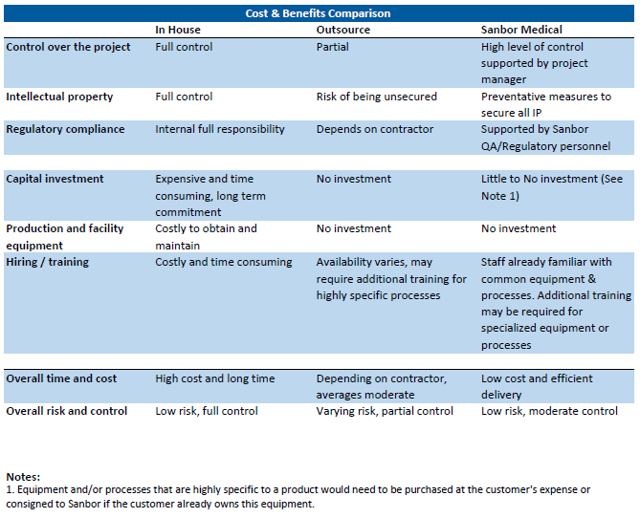 Cost & Benefits Comparison

| | In House | Outsource | Sanbor Medical |
|---|---|---|---|
| Control over the project | Full control | Partial | High level of control supported by project manager |
| Intellectual property | Full control | Risk of being unsecured | Preventative measures to secure all IP |
| Regulatory compliance | Internal full responsibility | Depends on contractor | Supported by Sanbor QA/Regulatory personnel |
| Capital investment | Expensive and time consuming, long term commitment | No investment | Little to No investment (See Note 1) |
| Production and facility equipment | Costly to obtain and maintain | No investment | No investment |
| Hiring / training | Costly and time consuming | Availability varies, may require additional training for highly specific processes | Staff already familiar with common equipment & processes. Additional training may be required for specialized equipment or processes |
| Overall time and cost | High cost and long time | Depending on contractor, averages moderate | Low cost and efficient delivery |
| Overall risk and control | Low risk, full control | Varying risk, partial control | Low risk, moderate control |

Notes:
1. Equipment and/or processes that are highly specific to a product would need to be purchased at the customer's expense or consigned to Sanbor if the customer already owns this equipment.